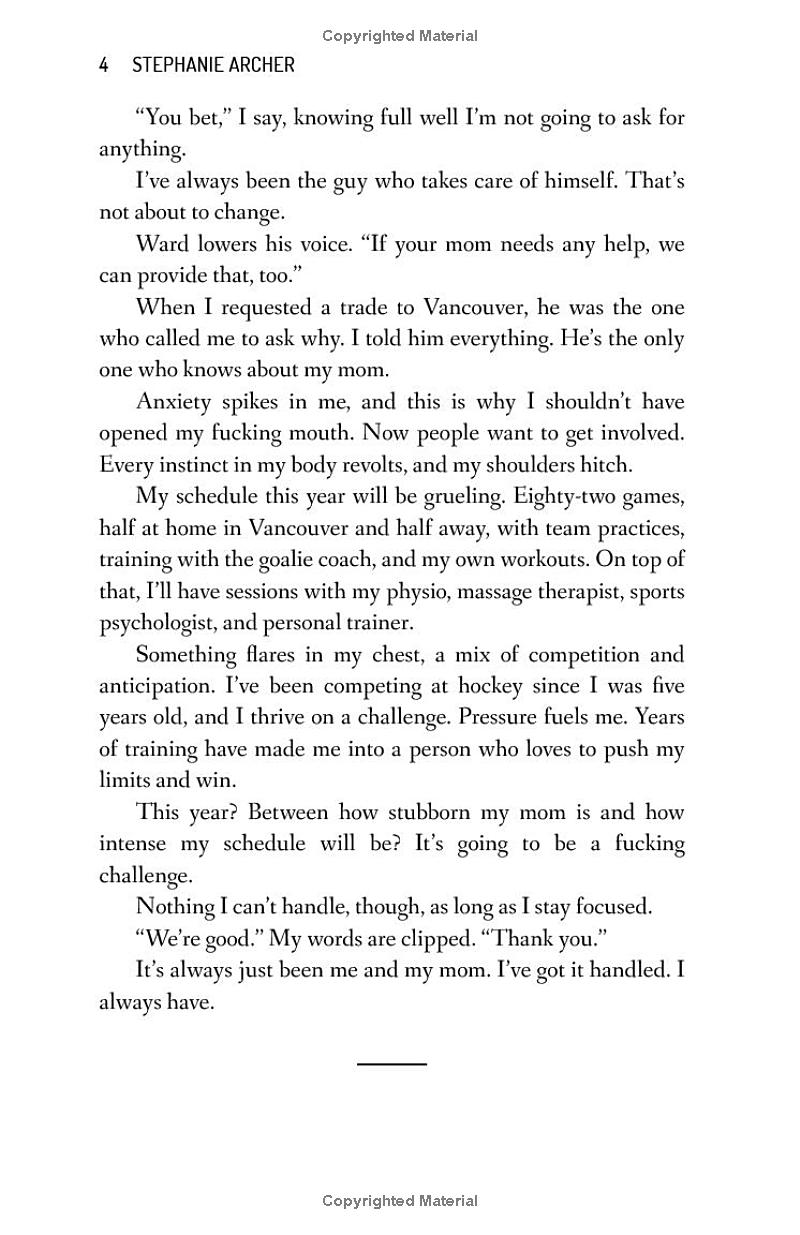 Copyrighted Material

4 STEPHANIE ARCHER

“You bet,” I say, knowing full well I’m not going to ask for anything.

I’ve always been the guy who takes care of himself. That’s not about to change.

Ward lowers his voice. “If your mom needs any help, we can provide that, too.”

When I requested a trade to Vancouver, he was the one who called me to ask why. I told him everything. He’s the only one who knows about my mom.

Anxiety spikes in me, and this is why I shouldn’t have opened my fucking mouth. Now people want to get involved. Every instinct in my body revolts, and my shoulders hitch.

My schedule this year will be grueling. Eighty-two games, half at home in Vancouver and half away, with team practices, training with the goalie coach, and my own workouts. On top of that, I’ll have sessions with my physio, massage therapist, sports psychologist, and personal trainer.

Something flares in my chest, a mix of competition and anticipation. I’ve been competing at hockey since I was five years old, and I thrive on a challenge. Pressure fuels me. Years of training have made me into a person who loves to push my limits and win.

This year? Between how stubborn my mom is and how intense my schedule will be? It’s going to be a fucking challenge.

Nothing I can’t handle, though, as long as I stay focused.

“We’re good.” My words are clipped. “Thank you.”

It’s always just been me and my mom. I’ve got it handled. I always have.

Copyrighted Material